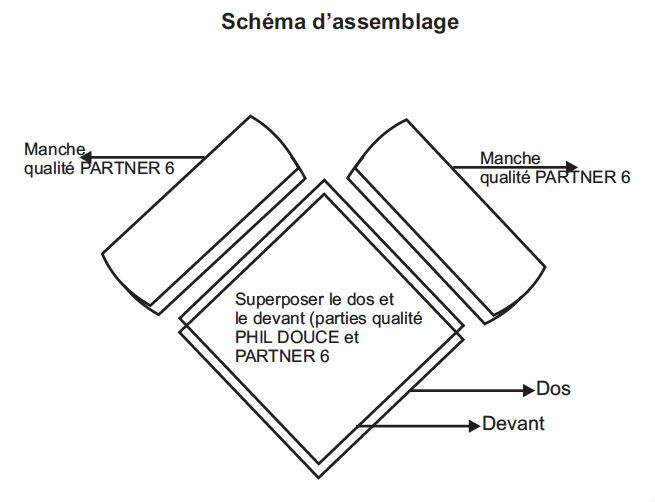 Schéma d'assemblage

Manche
qualité PARTNER 6

Manche
qualité PARTNER 6

Superposer le dos et le devant (parties qualité PHIL DOUCE et PARTNER 6

Dos

Devant